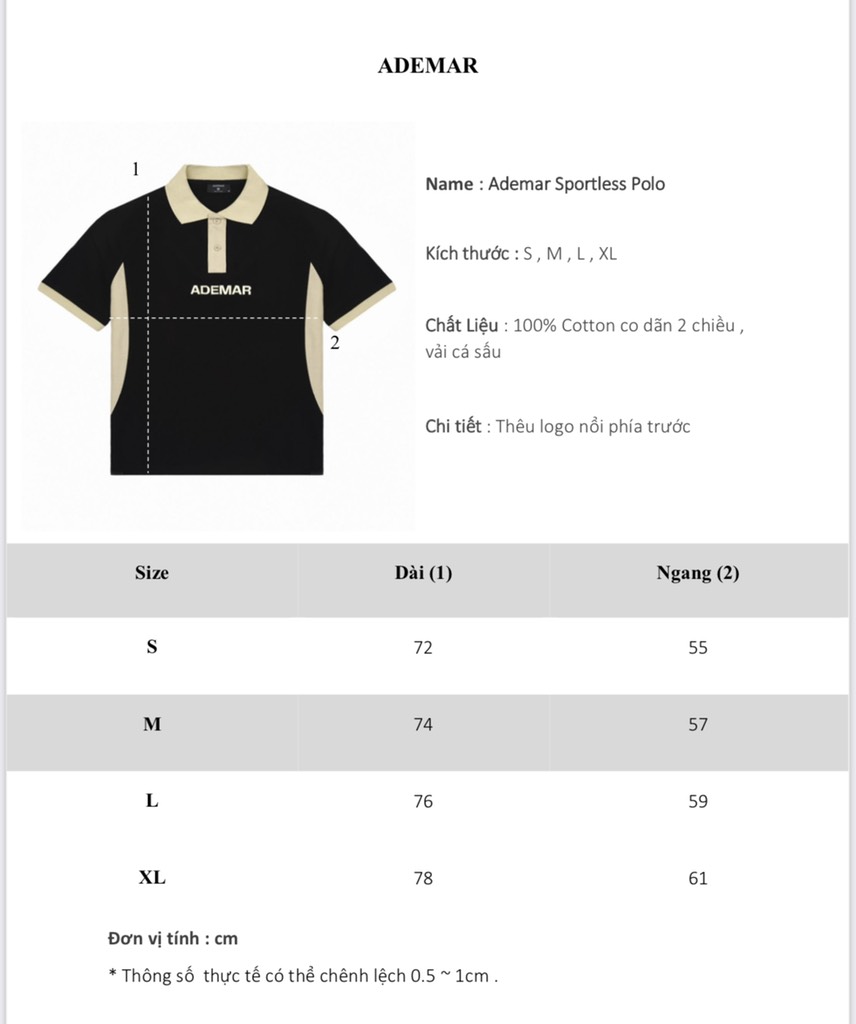 ADEMAR

1

ADEMAR

2

Name : Ademar Sportless Polo

Kích thước : S , M , L , XL

Chất Liệu : 100% Cotton co dãn 2 chiều , vải cá sấu

Chi tiết : Thêu logo nổi phía trước

| Size | Dài (1) | Ngang (2) |
|---|---|---|
| S | 72 | 55 |
| M | 74 | 57 |
| L | 76 | 59 |
| XL | 78 | 61 |

Đơn vị tính : cm

* Thông số thực tế có thể chênh lệch 0.5 ~ 1cm .